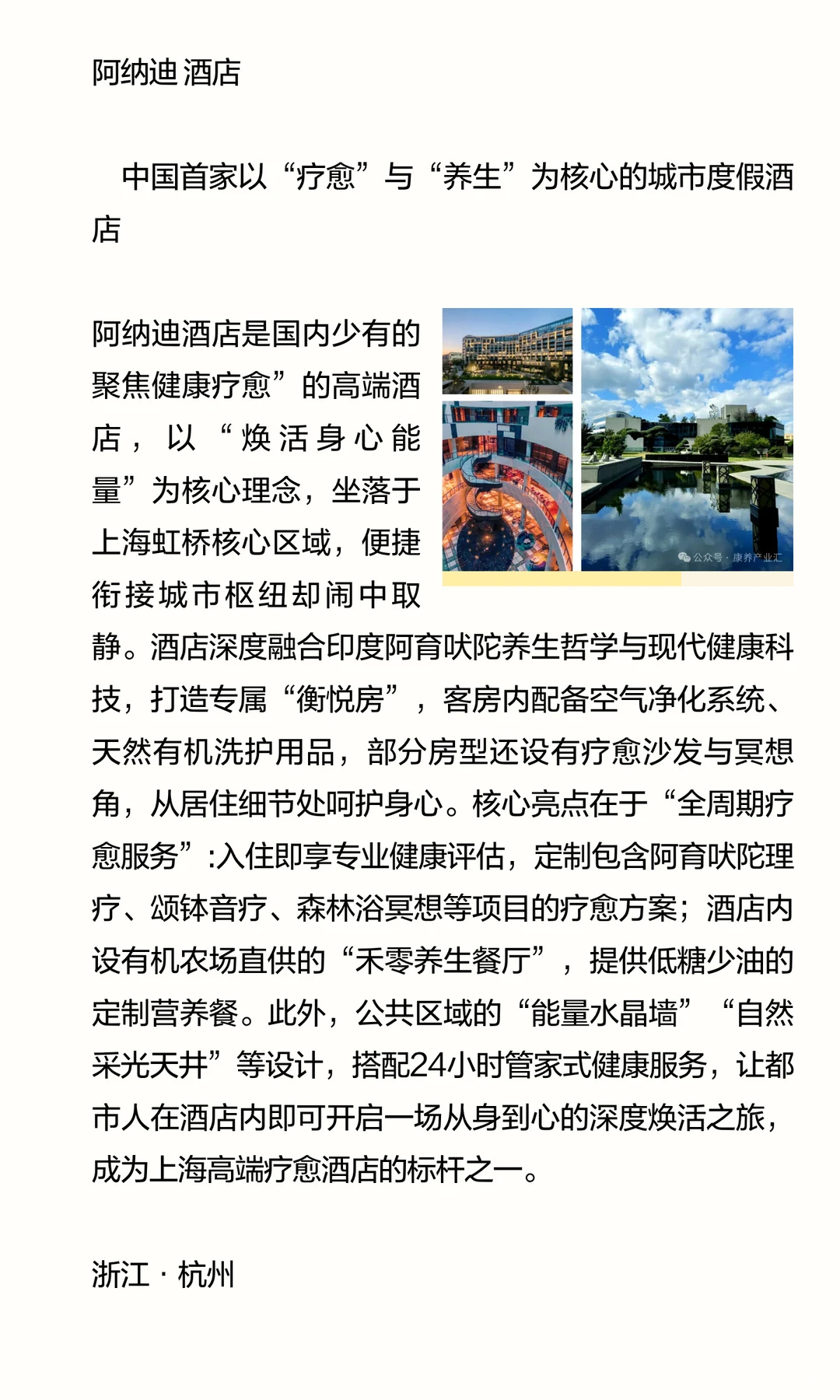 阿纳迪 酒店

中国首家以“疗愈”与“养生”为核心的城市度假酒店

阿纳迪酒店是国内少有的聚焦健康疗愈”的高端酒店，以“焕活身心能量”为核心理念，坐落于上海虹桥核心区域，便捷衔接城市枢纽却闹中取静。酒店深度融合印度阿育吠陀养生哲学与现代健康科技，打造专属“衡悦房”，客房内配备空气净化系统、天然有机洗护用品，部分房型还设有疗愈沙发与冥想角，从居住细节处呵护身心。核心亮点在于“全周期疗愈服务”:入住即享专业健康评估，定制包含阿育吠陀理疗、颂钵音疗、森林浴冥想等项目的疗愈方案；酒店内设有机农场直供的“禾零养生餐厅”，提供低糖少油的定制营养餐。此外，公共区域的“能量水晶墙”“自然采光天井”等设计，搭配24小时管家式健康服务，让都市人在酒店内即可开启一场从身到心的深度焕活之旅，成为上海高端疗愈酒店的标杆之一。

公众号 · 康养产业汇

浙江 · 杭州